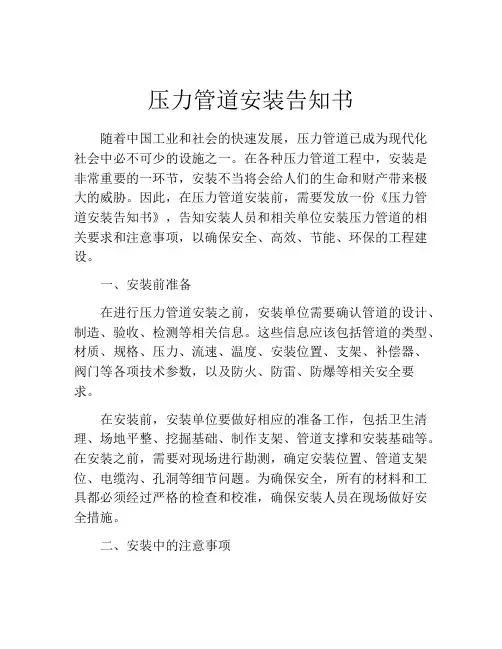 压力管道安装告知书

随着中国工业和社会的快速发展，压力管道已成为现代化社会中必不可少的设施之一。在各种压力管道工程中，安装是非常重要的一环节，安装不当将会给人们的生命和财产带来极大的威胁。因此，在压力管道安装前，需要发放一份《压力管道安装告知书》，告知安装人员和相关单位安装压力管道的相关要求和注意事项，以确保安全、高效、节能、环保的工程建设。

一、安装前准备

在进行压力管道安装之前，安装单位需要确认管道的设计、制造、验收、检测等相关信息。这些信息应该包括管道的类型、材质、规格、压力、流速、温度、安装位置、支架、补偿器、阀门等各项技术参数，以及防火、防雷、防爆等相关安全要求。

在安装前，安装单位要做好相应的准备工作，包括卫生清理、场地平整、挖掘基础、制作支架、管道支撑和安装基础等。在安装之前，需要对现场进行勘测，确定安装位置、管道支架位、电缆沟、孔洞等细节问题。为确保安全，所有的材料和工具都必须经过严格的检查和校准，确保安装人员在现场做好安全措施。

二、安装中的注意事项